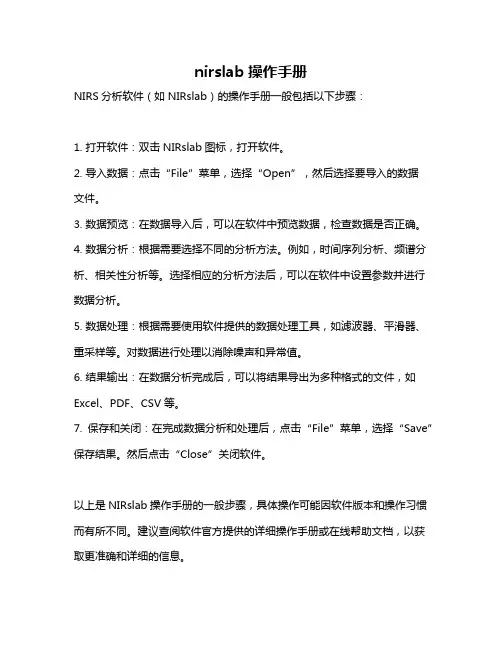 nirslab 操作手册

NIRS 分析软件（如 NIRslab）的操作手册一般包括以下步骤：

1. 打开软件：双击 NIRslab 图标，打开软件。
2. 导入数据：点击“File”菜单，选择“Open”，然后选择要导入的数据文件。
3. 数据预览：在数据导入后，可以在软件中预览数据，检查数据是否正确。
4. 数据分析：根据需要选择不同的分析方法。例如，时间序列分析、频谱分析、相关性分析等。选择相应的分析方法后，可以在软件中设置参数并进行数据分析。
5. 数据处理：根据需要使用软件提供的数据处理工具，如滤波器、平滑器、重采样等。对数据进行处理以消除噪声和异常值。
6. 结果输出：在数据分析完成后，可以将结果导出为多种格式的文件，如 Excel、PDF、CSV 等。
7. 保存和关闭：在完成数据分析和处理后，点击“File”菜单，选择“Save”保存结果。然后点击“Close”关闭软件。

以上是 NIRslab 操作手册的一般步骤，具体操作可能因软件版本和操作习惯而有所不同。建议查阅软件官方提供的详细操作手册或在线帮助文档，以获取更准确和详细的信息。